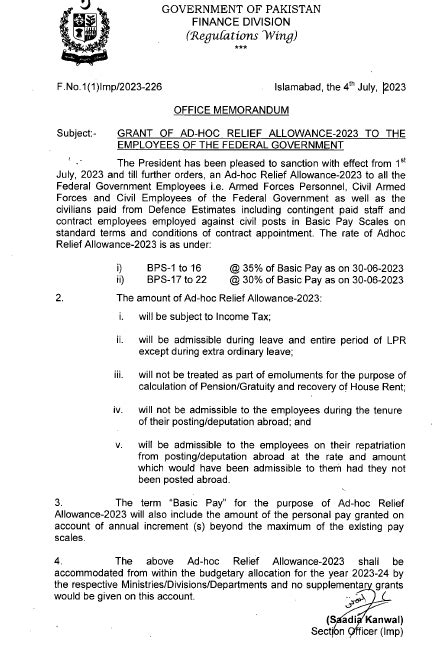 GOVERNMENT OF PAKISTAN
FINANCE DIVISION
(Regulations Wing)
***

F.No.1(1)Imp/2023-226

Islamabad, the 4$^{th}$ July, 2023

OFFICE MEMORANDUM

Subject:- GRANT OF AD-HOC RELIEF ALLOWANCE-2023 TO THE EMPLOYEES OF THE FEDERAL GOVERNMENT

The President has been pleased to sanction with effect from 1$^{st}$ July, 2023 and till further orders, an Ad-hoc Relief Allowance-2023 to all the Federal Government Employees i.e. Armed Forces Personnel, Civil Armed Forces and Civil Employees of the Federal Government as well as the civilians paid from Defence Estimates including contingent paid staff and contract employees employed against civil posts in Basic Pay Scales on standard terms and conditions of contract appointment. The rate of Adhoc Relief Allowance-2023 is as under:

i) BPS-1 to 16 @ 35% of Basic Pay as on 30-06-2023
ii) BPS-17 to 22 @ 30% of Basic Pay as on 30-06-2023

2. The amount of Ad-hoc Relief Allowance-2023:

i. will be subject to Income Tax;

ii. will be admissible during leave and entire period of LPR except during extra ordinary leave;

iii. will not be treated as part of emoluments for the purpose of calculation of Pension/Gratuity and recovery of House Rent;

iv. will not be admissible to the employees during the tenure of their posting/deputation abroad; and

v. will be admissible to the employees on their repatriation from posting/deputation abroad at the rate and amount which would have been admissible to them had they not been posted abroad.

3. The term "Basic Pay" for the purpose of Ad-hoc Relief Allowance-2023 will also include the amount of the personal pay granted on account of annual increment (s) beyond the maximum of the existing pay scales.

4. The above Ad-hoc Relief Allowance-2023 shall be accommodated from within the budgetary allocation for the year 2023-24 by the respective Ministries/Divisions/Departments and no supplementary grants would be given on this account.

(Saadia Kanwal)
Section Officer (Imp)